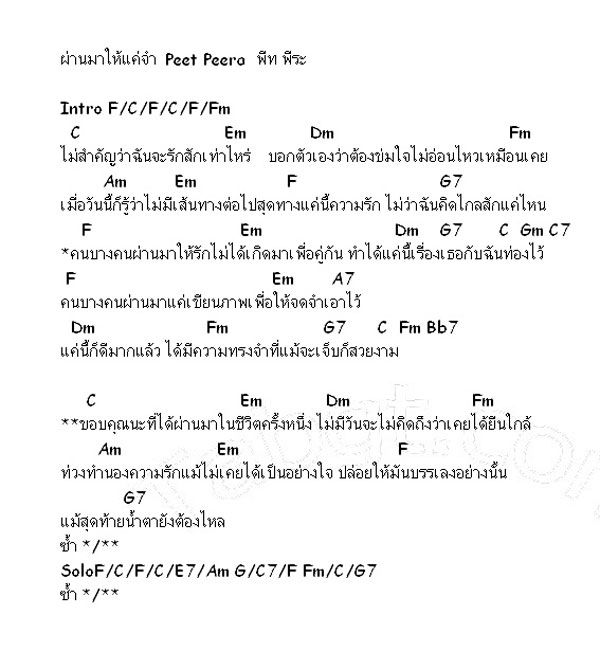 ผ่านมาให้แค่จำ Peet Peera พีท พีระ

Intro F/C/F/C/F/Fm

C Em Dm Fm
ไม่สำคัญว่าฉันจะรักสักเท่าไหร่ บอกตัวเองว่าต้องข่มใจไม่อ่อนไหวเหมือนเคย
Am Em F G7
เมื่อวันนี้ก็รู้ว่าไม่มีเส้นทางต่อไปสุดทางแค่นี้ความรัก ไม่ว่าฉันคิดไกลสักแค่ไหน
F Em Dm G7 C Gm C7
*คนบางคนผ่านมาให้รักไม่ได้เกิดมาเพื่อคู่กัน ทำได้แค่นี้เรื่องเธอกับฉันท่องไว้
F Em A7
คนบางคนผ่านมาแค่เขียนภาพเพื่อให้จดจำเอาไว้
Dm Fm G7 C Fm Bb7
แค่นี้ก็ดีมากแล้ว ได้มีความทรงจำที่แม้จะเจ็บก็สวยงาม

C Em Dm Fm
**ขอบคุณนะที่ได้ผ่านมาในชีวิตครั้งหนึ่ง ไม่มีวันจะไม่คิดถึงว่าเคยได้ยืนใกล้
Am Em F
ท่วงทำนองความรักแม้ไม่เคยได้เป็นอย่างใจ ปล่อยให้มันบรรเลงอย่างนั้น
G7
แม้สุดท้ายน้ำตายังต้องไหล
ซ้ำ */**
SoloF/C/F/C/E7/Am G/C7/F Fm/C/G7
ซ้ำ */**